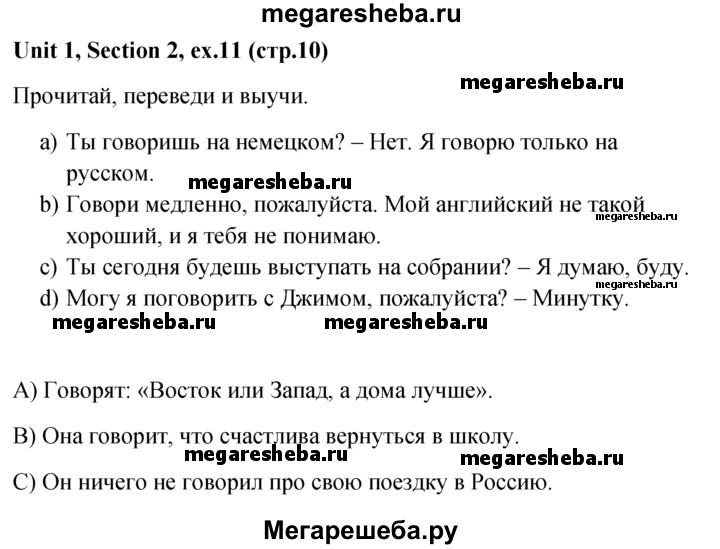 megaresheba.ru

Unit 1, Section 2, ex.11 (стр.10)

megaresheba.ru

Прочитай, переведи и выучи.

a) Ты говоришь на немецком? – Нет. Я говорю только на русском.

megaresheba.ru

b) Говори медленно, пожалуйста. Мой английский не такой хороший, и я тебя не понимаю.

megaresheba.ru

c) Ты сегодня будешь выступать на собрании? – Я думаю, буду.

megaresheba.ru

d) Могу я поговорить с Джимом, пожалуйста? – Минутку.

megaresheba.ru megaresheba.ru

A) Говорят: «Восток или Запад, а дома лучше».

B) Она говорит, что счастлива вернуться в школу.

megaresheba.ru megaresheba.ru

C) Он ничего не говорил про свою поездку в Россию.

Мегарешеба.ру